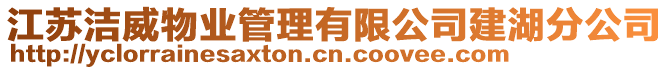 江苏洁威物业管理有限公司建湖分公司
http://yclorrainesaxton.cn.coovee.com